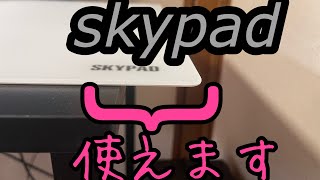 skypad

SKYPAD

使えます